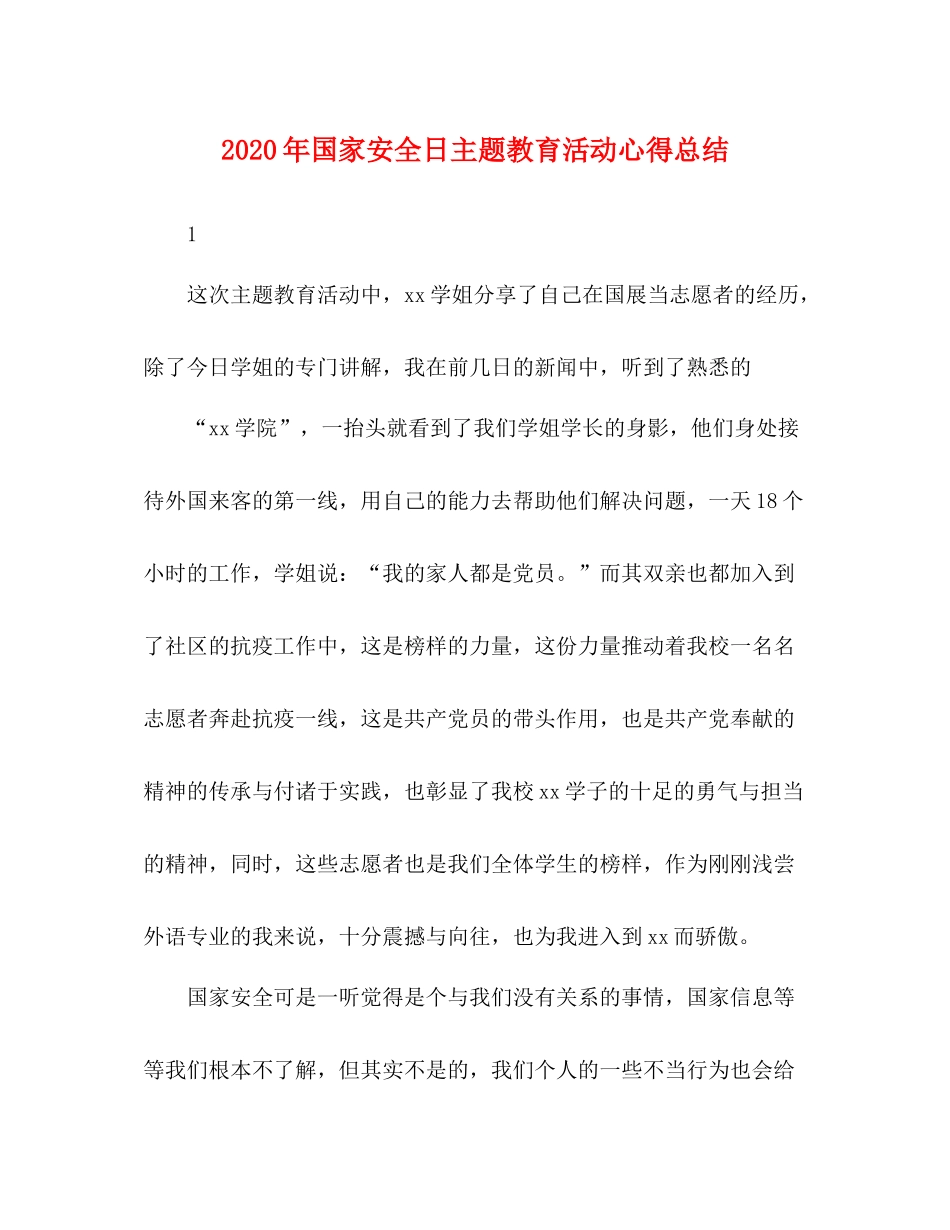 2020年国家安全日主题教育活动心得总结

1

这次主题教育活动中，xx学姐分享了自己在国展当志愿者的经历，除了今日学姐的专门讲解，我在前几日的新闻中，听到了熟悉的

“xx学院”，一抬头就看到了我们学姐学长的身影，他们身处接待外国来客的第一线，用自己的能力去帮助他们解决问题，一天18个小时的工作，学姐说：“我的家人都是党员。”而其双亲也都加入到了社区的抗疫工作中，这是榜样的力量，这份力量推动着我校一名名志愿者奔赴抗疫一线，这是共产党员的带头作用，也是共产党奉献的精神的传承与付诸于实践，也彰显了我校xx学子的十足的勇气与担当的精神，同时，这些志愿者也是我们全体学生的榜样，作为刚刚浅尝外语专业的我来说，十分震撼与向往，也为我进入到xx而骄傲。

国家安全可是一听觉得是个与我们没有关系的事情，国家信息等等我们根本不了解，但其实不是的，我们个人的一些不当行为也会给